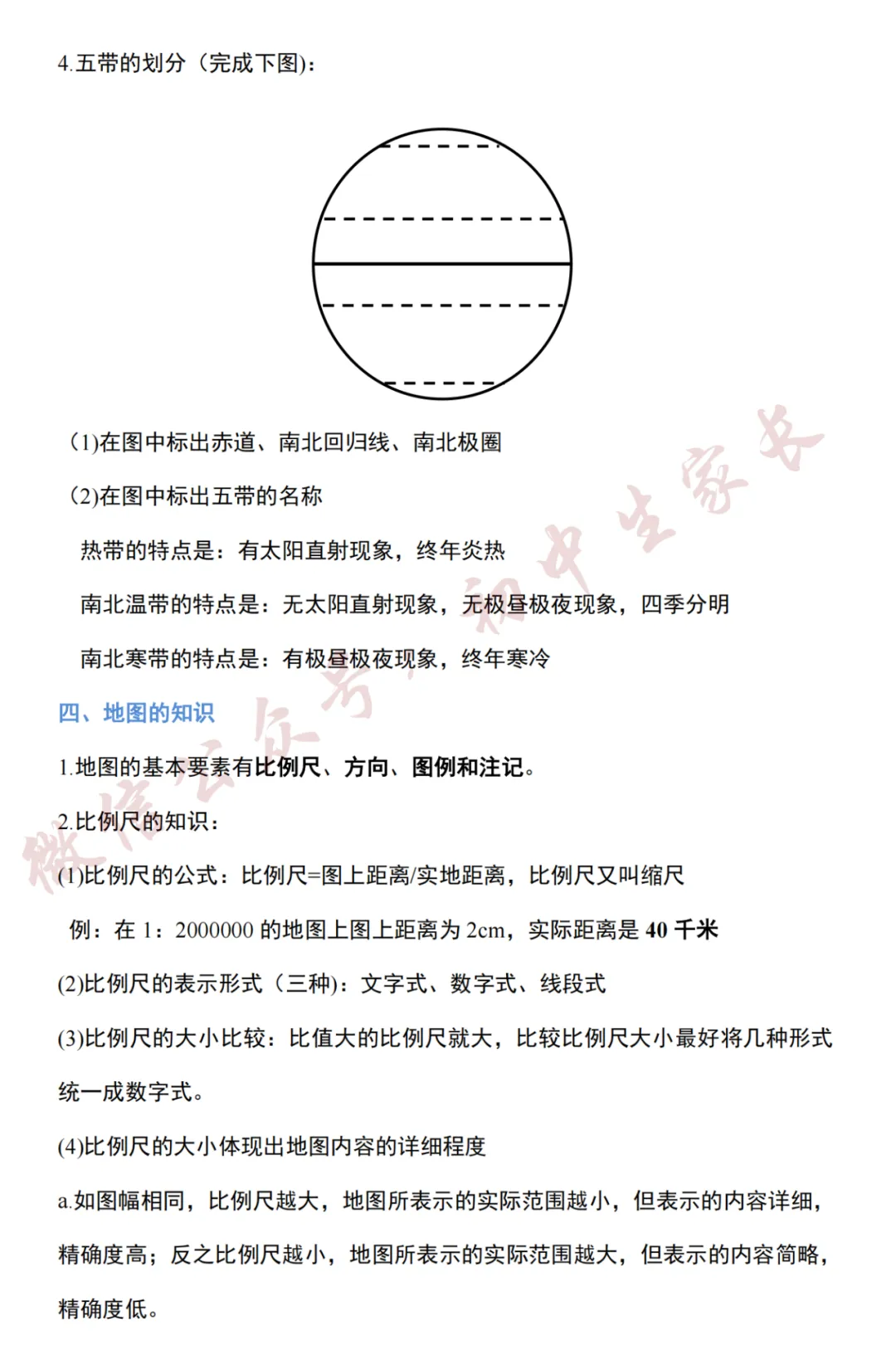 4.五带的划分（完成下图）：

(1)在图中标出赤道、南北回归线、南北极圈

(2)在图中标出五带的名称

热带的特点是：有太阳直射现象，终年炎热

南北温带的特点是：无太阳直射现象，无极昼极夜现象，四季分明

南北寒带的特点是：有极昼极夜现象，终年寒冷

四、地图的知识

1.地图的基本要素有比例尺、方向、图例和注记。

2.比例尺的知识：

(1)比例尺的公式：比例尺=图上距离/实地距离，比例尺又叫缩尺

例：在 1：2000000 的地图上图上距离为 2cm，实际距离是 40 千米

(2)比例尺的表示形式（三种）：文字式、数字式、线段式

(3)比例尺的大小比较：比值大的比例尺就大，比较比例尺大小最好将几种形式统一成数字式。

(4)比例尺的大小体现出地图内容的详细程度

a.如图幅相同，比例尺越大，地图所表示的实际范围越小，但表示的内容详细，精确度高；反之比例尺越小，地图所表示的实际范围越大，但表示的内容简略，精确度低。

微信公众号：初中生家长